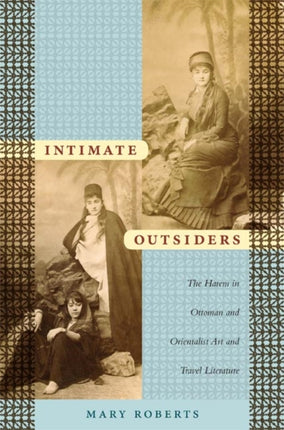 INTIMATE

OUTSIDERS

The Harem in Ottoman and Orientalist Art and Travel Literature

MARY ROBERTS